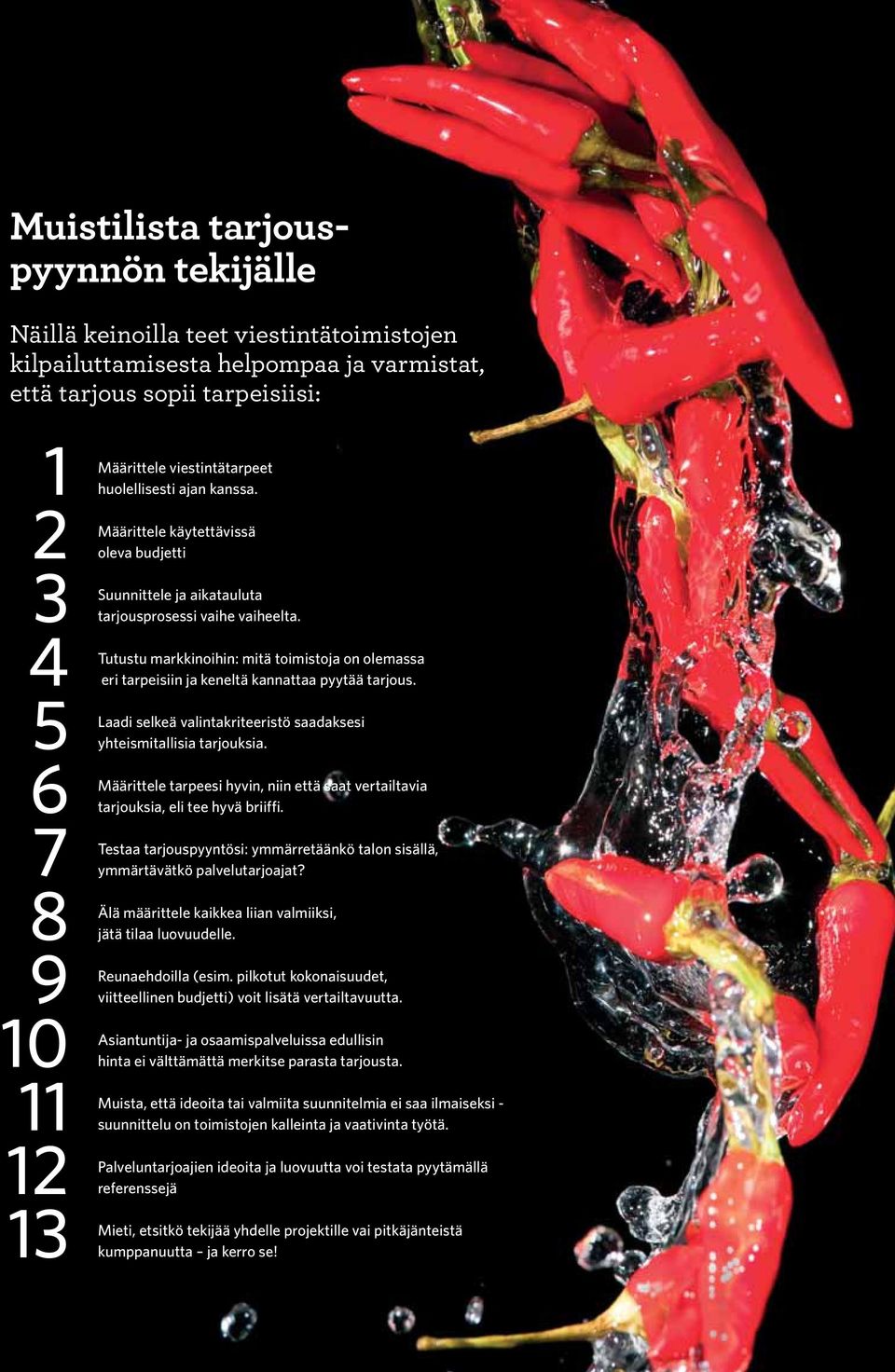 Muistilista tarjouspyynnön tekijälle

Näillä keinoilla teet viestintätoimistojen kilpailuttamisesta helpompaa ja varmistat, että tarjous sopii tarpeisiisi:

1 Määrittele viestintätarpeet huolellisesti ajan kanssa.

2 Määrittele käytettävissä oleva budjetti

3 Suunnittele ja aikatauluta tarjousprosessi vaihe vaiheelta.

4 Tutustu markkinoihin: mitä toimistoja on olemassa eri tarpeisiin ja keneltä kannattaa pyytää tarjous.

5 Laadi selkeä valintakriteeristö saadaksesi yhteismitallisia tarjouksia.

6 Määrittele tarpeesi hyvin, niin että saat vertailtavia tarjouksia, eli tee hyvä briiffi.

7 Testaa tarjouspyyntösi: ymmärretäänkö talon sisällä, ymmärtävätkö palvelutarjoajat?

8 Älä määrittele kaikkea liian valmiiksi, jätä tilaa luovuudelle.

9 Reunaehdoilla (esim. pilkotut kokonaisuudet, viitteellinen budjetti) voit lisätä vertailtavuutta.

10 Asiantuntija- ja osaamispalveluissa edullisin hinta ei välttämättä merkitse parasta tarjousta.

11 Muista, että ideoita tai valmiita suunnitelmia ei saa ilmaiseksi - suunnittelu on toimistojen kalleinta ja vaativinta työtä.

12 Palveluntarjoajien ideoita ja luovuutta voi testata pyytämällä referenssejä

13 Mieti, etsitkö tekijää yhdelle projektille vai pitkäjänteistä kumppanuutta – ja kerro se!